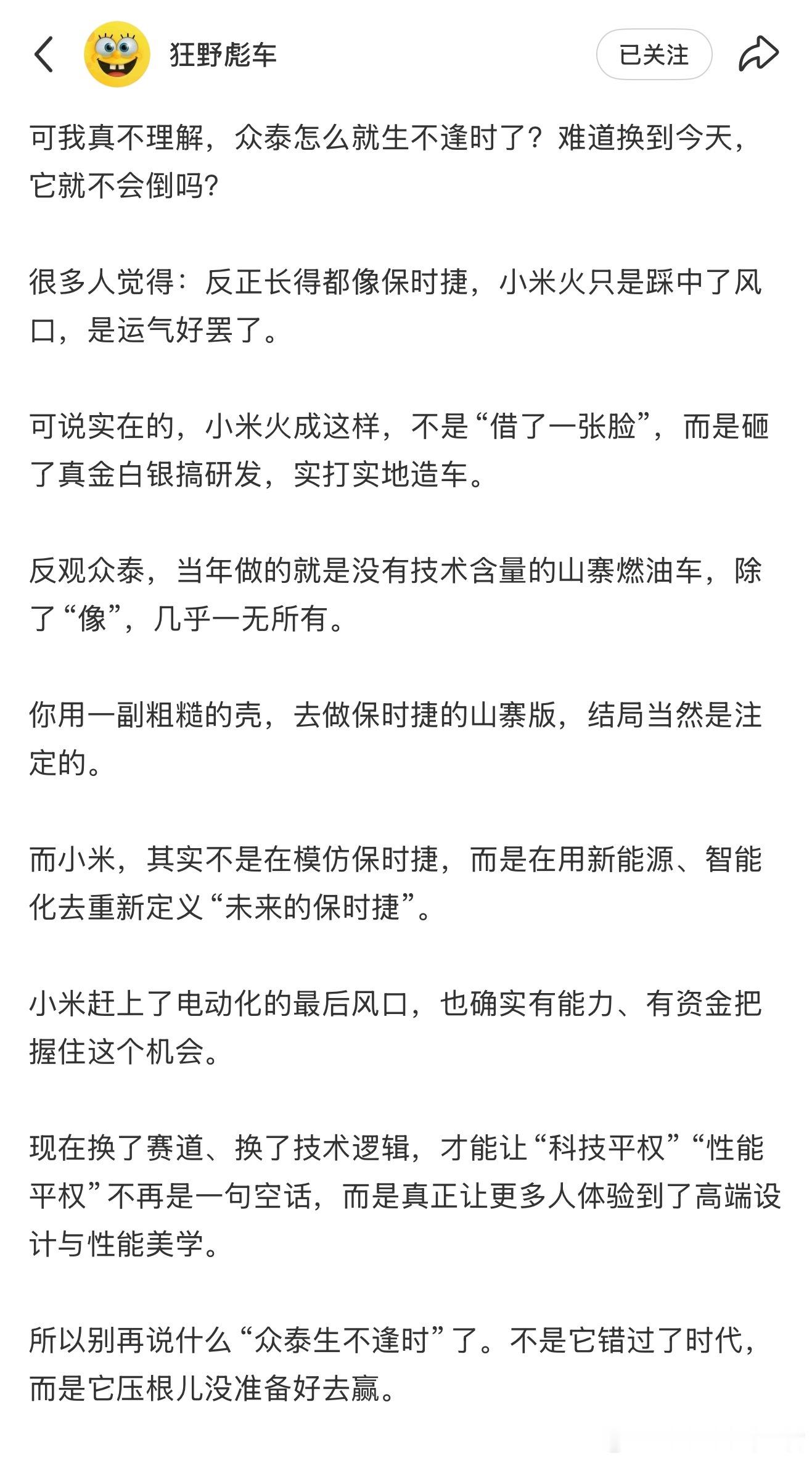 狂野彪车

已关注

可我真不理解，众泰怎么就生不逢时了？难道换到今天，它就不会倒吗?

很多人觉得：反正长得都像保时捷，小米火只是踩中了风口，是运气好罢了。

可说实在的，小米火成这样，不是“借了一张脸”，而是砸了真金白银搞研发，实打实地造车。

反观众泰，当年做的就是没有技术含量的山寨燃油车，除了“像”，几乎一无所有。

你用一副粗糙的壳，去做保时捷的山寨版，结局当然是注定的。

而小米，其实不是在模仿保时捷，而是在用新能源、智能化去重新定义“未来的保时捷”。

小米赶上了电动化的最后风口，也确实有能力、有资金把握住这个机会。

现在换了赛道、换了技术逻辑，才能让“科技平权”“性能平权”不再是一句空话，而是真正让更多人体验到了高端设计与性能美学。

所以别再说什么“众泰生不逢时”了。不是它错过了时代，而是它压根儿没准备好去赢。